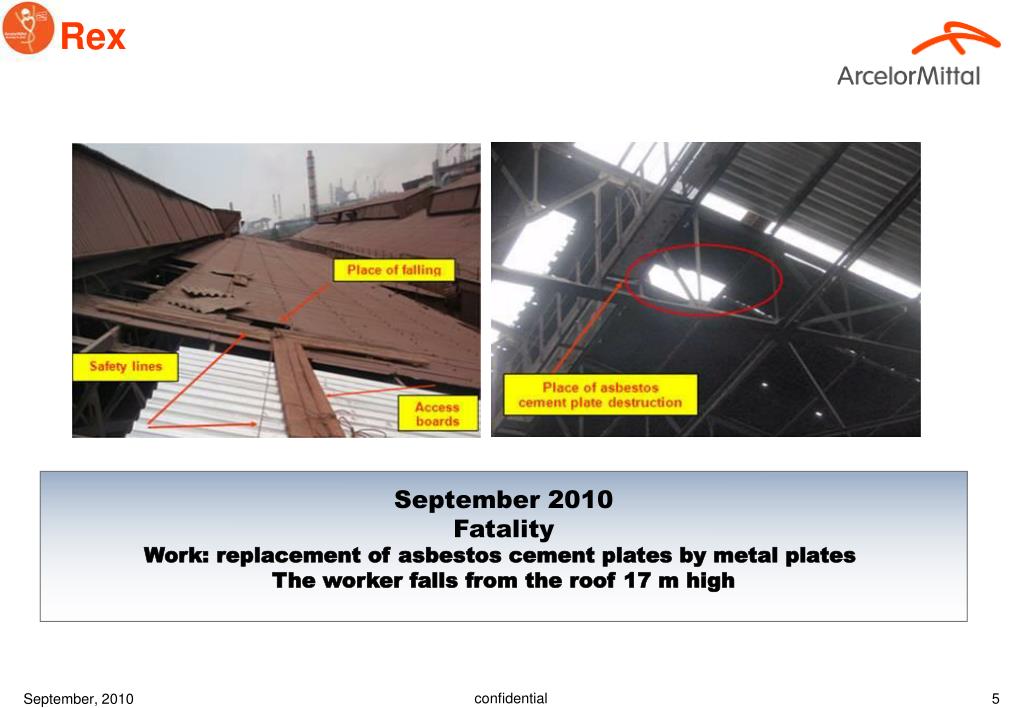 Rex

ArcelorMittal

Place of falling

Safety lines

Access boards

Place of asbestos cement plate destruction

September 2010
Fatality
Work: replacement of asbestos cement plates by metal plates
The worker falls from the roof 17 m high

September, 2010

confidential

5